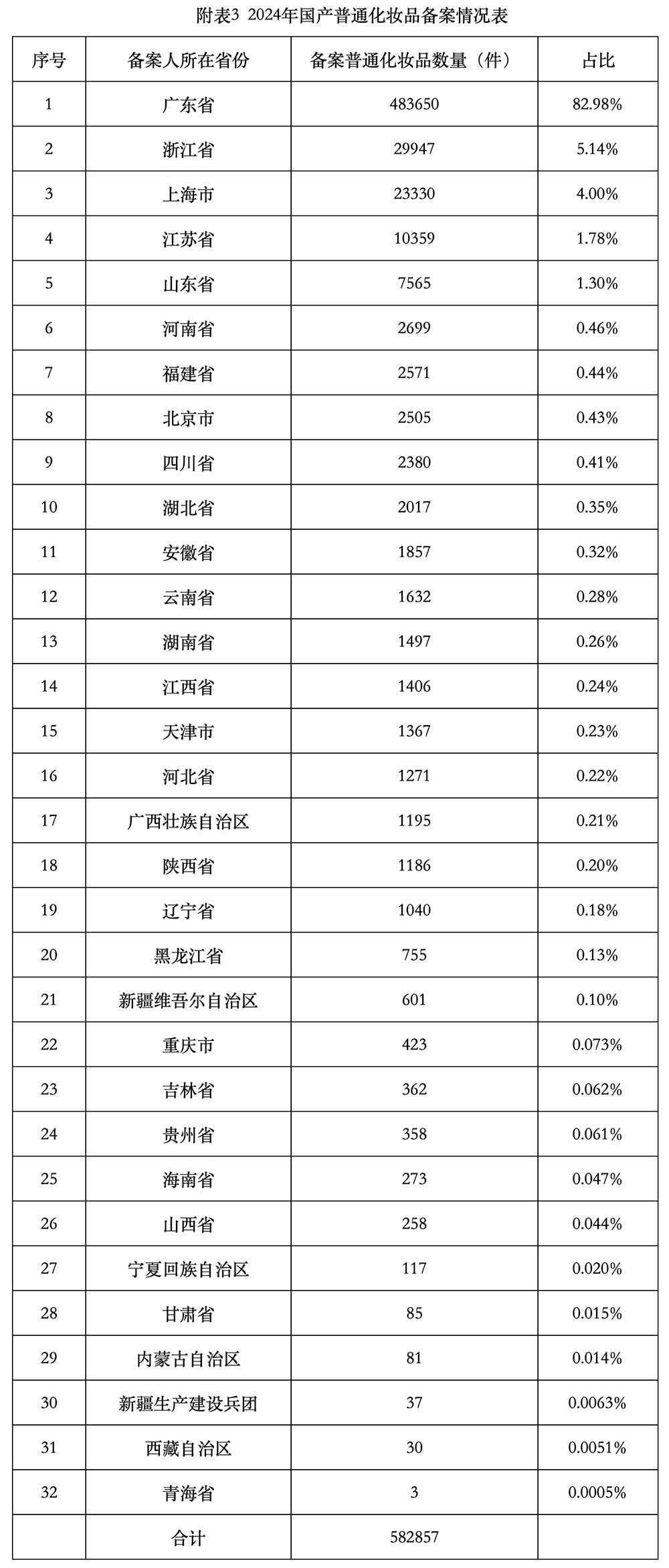 附表3 2024年国产普通化妆品备案情况表

| 序号 | 备案人所在省份 | 备案普通化妆品数量（件） | 占比 |
|---|---|---|---|
| 1 | 广东省 | 483650 | 82.98% |
| 2 | 浙江省 | 29947 | 5.14% |
| 3 | 上海市 | 23330 | 4.00% |
| 4 | 江苏省 | 10359 | 1.78% |
| 5 | 山东省 | 7565 | 1.30% |
| 6 | 河南省 | 2699 | 0.46% |
| 7 | 福建省 | 2571 | 0.44% |
| 8 | 北京市 | 2505 | 0.43% |
| 9 | 四川省 | 2380 | 0.41% |
| 10 | 湖北省 | 2017 | 0.35% |
| 11 | 安徽省 | 1857 | 0.32% |
| 12 | 云南省 | 1632 | 0.28% |
| 13 | 湖南省 | 1497 | 0.26% |
| 14 | 江西省 | 1406 | 0.24% |
| 15 | 天津市 | 1367 | 0.23% |
| 16 | 河北省 | 1271 | 0.22% |
| 17 | 广西壮族自治区 | 1195 | 0.21% |
| 18 | 陕西省 | 1186 | 0.20% |
| 19 | 辽宁省 | 1040 | 0.18% |
| 20 | 黑龙江省 | 755 | 0.13% |
| 21 | 新疆维吾尔自治区 | 601 | 0.10% |
| 22 | 重庆市 | 423 | 0.073% |
| 23 | 吉林省 | 362 | 0.062% |
| 24 | 贵州省 | 358 | 0.061% |
| 25 | 海南省 | 273 | 0.047% |
| 26 | 山西省 | 258 | 0.044% |
| 27 | 宁夏回族自治区 | 117 | 0.020% |
| 28 | 甘肃省 | 85 | 0.015% |
| 29 | 内蒙古自治区 | 81 | 0.014% |
| 30 | 新疆生产建设兵团 | 37 | 0.0063% |
| 31 | 西藏自治区 | 30 | 0.0051% |
| 32 | 青海省 | 3 | 0.0005% |
|  | 合计 | 582857 |  |